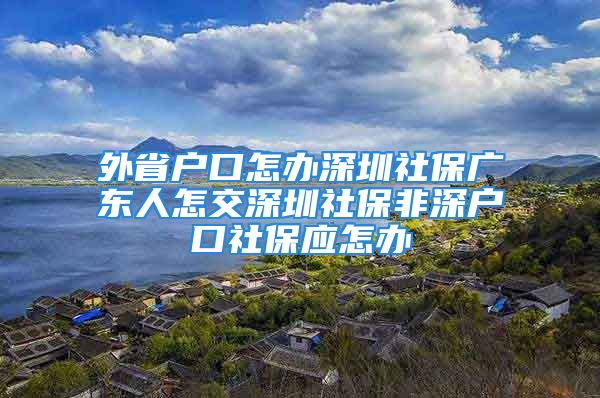 外省户口怎办深圳社保广东人怎交深圳社保非深户口社保应怎办